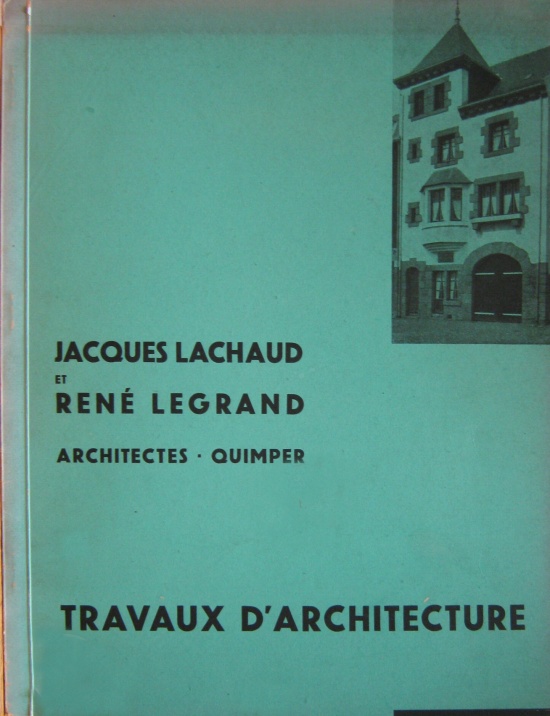 JACQUES LACHAUD
ET
RENÉ LEGRAND
ARCHITECTES · QUIMPER

TRAVAUX D'ARCHITECTURE